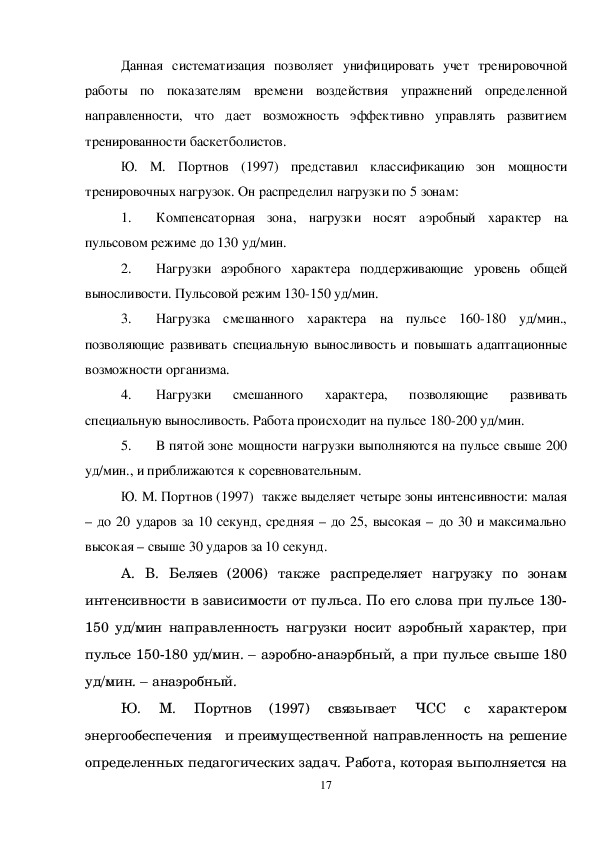 Данная систематизация позволяет унифицировать учет тренировочной работы по показателям времени воздействия упражнений определенной направленности, что дает возможность эффективно управлять развитием тренированности баскетболистов.

Ю. М. Портнов (1997) представил классификацию зон мощности тренировочных нагрузок. Он распределил нагрузки по 5 зонам:

1. Компенсаторная зона, нагрузки носят аэробный характер на пульсовом режиме до 130 уд/мин.

2. Нагрузки аэробного характера поддерживающие уровень общей выносливости. Пульсовой режим 130-150 уд/мин.

3. Нагрузка смешанного характера на пульсе 160-180 уд/мин., позволяющие развивать специальную выносливость и повышать адаптационные возможности организма.

4. Нагрузки смешанного характера, позволяющие развивать специальную выносливость. Работа происходит на пульсе 180-200 уд/мин.

5. В пятой зоне мощности нагрузки выполняются на пульсе свыше 200 уд/мин., и приближаются к соревновательным.

Ю. М. Портнов (1997) также выделяет четыре зоны интенсивности: малая – до 20 ударов за 10 секунд, средняя – до 25, высокая – до 30 и максимально высокая – свыше 30 ударов за 10 секунд.

А. В. Беляев (2006) также распределяет нагрузку по зонам интенсивности в зависимости от пульса. По его слова при пульсе 130-150 уд/мин направленность нагрузки носит аэробный характер, при пульсе 150-180 уд/мин. – аэробно-анаэрбный, а при пульсе свыше 180 уд/мин. – анаэробный.

Ю. М. Портнов (1997) связывает ЧСС с характером энергообеспечения и преимущественной направленность на решение определенных педагогических задач. Работа, которая выполняется на

17